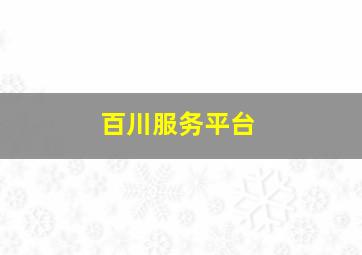 百川服务平台